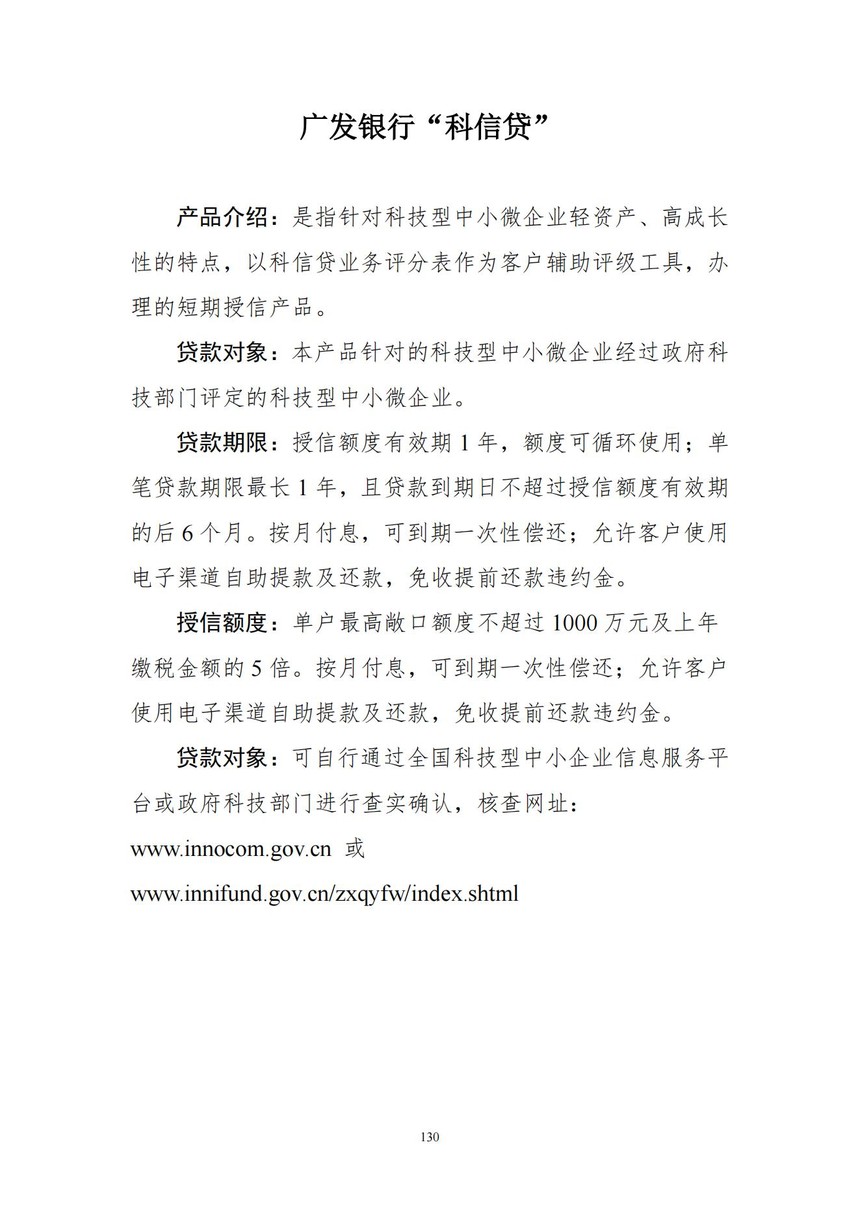 广发银行“科信贷”

产品介绍：是指针对科技型中小微企业轻资产、高成长性的特点，以科信贷业务评分表作为客户辅助评级工具，办理的短期授信产品。

贷款对象：本产品针对的科技型中小微企业经过政府科技部门评定的科技型中小微企业。

贷款期限：授信额度有效期 1 年，额度可循环使用；单笔贷款期限最长 1 年，且贷款到期日不超过授信额度有效期的后 6 个月。按月付息，可到期一次性偿还；允许客户使用电子渠道自助提款及还款，免收提前还款违约金。

授信额度：单户最高敞口额度不超过 1000 万元及上年缴税金额的 5 倍。按月付息，可到期一次性偿还；允许客户使用电子渠道自助提款及还款，免收提前还款违约金。

贷款对象：可自行通过全国科技型中小企业信息服务平台或政府科技部门进行查实确认，核查网址：

www.innocom.gov.cn 或

www.innifund.gov.cn/zxqyfw/index.shtml

130